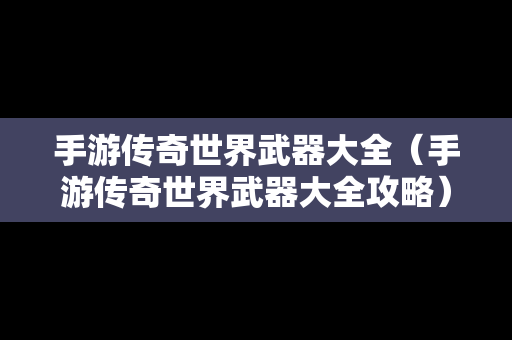 手游传奇世界武器大全（手游传奇世界武器大全攻略）